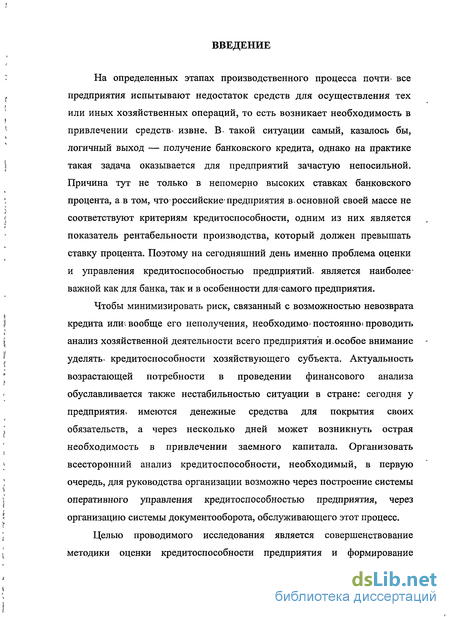 ВВЕДЕНИЕ

На определенных этапах производственного процесса почти все предприятия испытывают недостаток средств для осуществления тех или иных хозяйственных операций, то есть возникает необходимость в привлечении средств извне. В такой ситуации самый, казалось бы, логичный выход — получение банковского кредита, однако на практике такая задача оказывается для предприятий зачастую непосильной. Причина тут не только в непомерно высоких ставках банковского процента, а в том, что российские предприятия в основной своей массе не соответствуют критериям кредитоспособности, одним из них является показатель рентабельности производства, который должен превышать ставку процента. Поэтому на сегодняшний день именно проблема оценки и управления кредитоспособностью предприятий является наиболее важной как для банка, так и в особенности для самого предприятия.

Чтобы минимизировать риск, связанный с возможностью невозврата кредита или вообще его неполучения, необходимо постоянно проводить анализ хозяйственной деятельности всего предприятия и особое внимание уделять кредитоспособности хозяйствующего субъекта. Актуальность возрастающей потребности в проведении финансового анализа обуславливается также нестабильностью ситуации в стране: сегодня у предприятия имеются денежные средства для покрытия своих обязательств, а через несколько дней может возникнуть острая необходимость в привлечении заемного капитала. Организовать всесторонний анализ кредитоспособности, необходимый, в первую очередь, для руководства организации возможно через построение системы оперативного управления кредитоспособностью предприятия, через организацию системы документооборота, обслуживающего этот процесс.

Целью проводимого исследования является совершенствование методики оценки кредитоспособности предприятия и формирование

dsLib.net
библиотека диссертаций